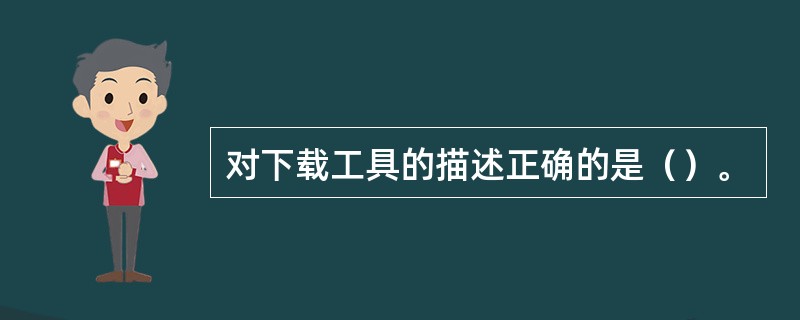 对下载工具的描述正确的是（）。